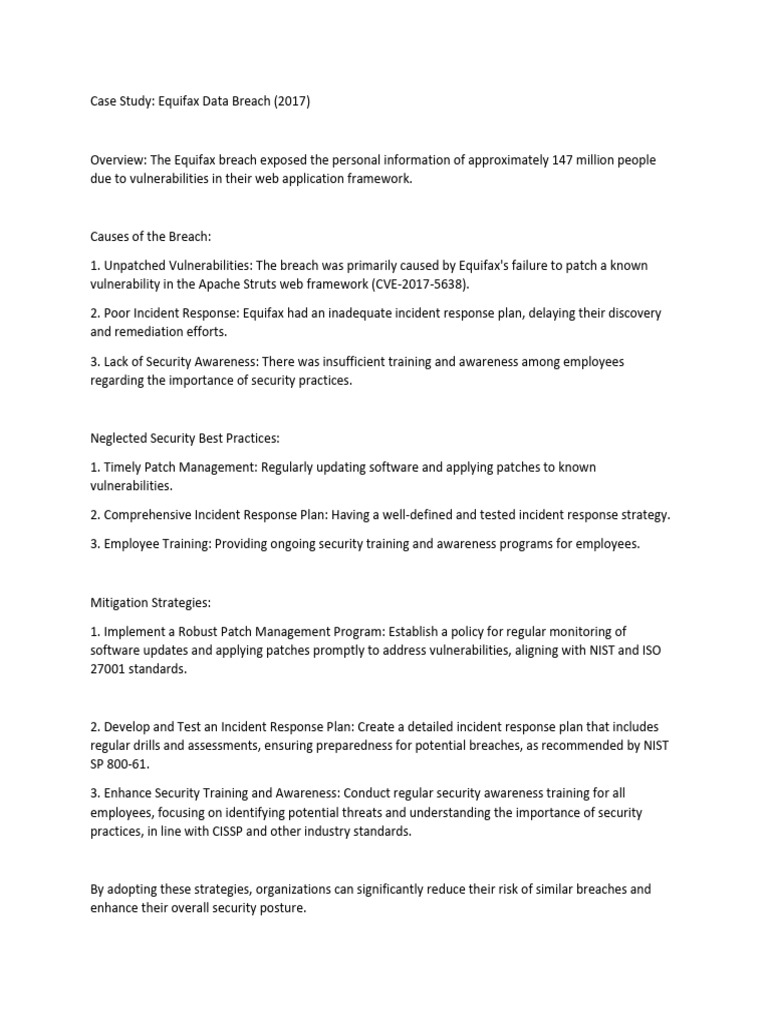 Case Study: Equifax Data Breach (2017)

Overview: The Equifax breach exposed the personal information of approximately 147 million people due to vulnerabilities in their web application framework.

Causes of the Breach:

1. Unpatched Vulnerabilities: The breach was primarily caused by Equifax's failure to patch a known vulnerability in the Apache Struts web framework (CVE-2017-5638).

2. Poor Incident Response: Equifax had an inadequate incident response plan, delaying their discovery and remediation efforts.

3. Lack of Security Awareness: There was insufficient training and awareness among employees regarding the importance of security practices.

Neglected Security Best Practices:

1. Timely Patch Management: Regularly updating software and applying patches to known vulnerabilities.

2. Comprehensive Incident Response Plan: Having a well-defined and tested incident response strategy.

3. Employee Training: Providing ongoing security training and awareness programs for employees.

Mitigation Strategies:

1. Implement a Robust Patch Management Program: Establish a policy for regular monitoring of software updates and applying patches promptly to address vulnerabilities, aligning with NIST and ISO 27001 standards.

2. Develop and Test an Incident Response Plan: Create a detailed incident response plan that includes regular drills and assessments, ensuring preparedness for potential breaches, as recommended by NIST SP 800-61.

3. Enhance Security Training and Awareness: Conduct regular security awareness training for all employees, focusing on identifying potential threats and understanding the importance of security practices, in line with CISSP and other industry standards.

By adopting these strategies, organizations can significantly reduce their risk of similar breaches and enhance their overall security posture.